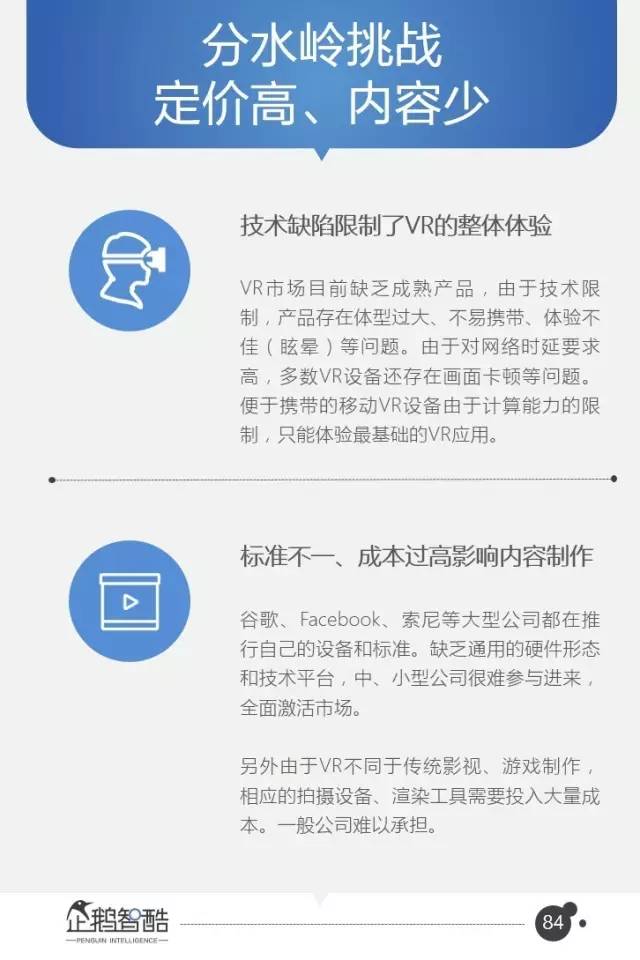 分水岭挑战
定价高、内容少

技术缺陷限制了VR的整体体验

VR市场目前缺乏成熟产品，由于技术限制，产品存在体型过大、不易携带、体验不佳（眩晕）等问题。由于对网络时延要求高，多数VR设备还存在画面卡顿等问题。便于携带的移动VR设备由于计算能力的限制，只能体验最基础的VR应用。

标准不一、成本过高影响内容制作

谷歌、Facebook、索尼等大型公司都在推行自己的设备和标准。缺乏通用的硬件形态和技术平台，中、小型公司很难参与进来，全面激活市场。

另外由于VR不同于传统影视、游戏制作，相应的拍摄设备、渲染工具需要投入大量成本。一般公司难以承担。

企鹅智酷
PENGUIN INTELLIGENCE
84